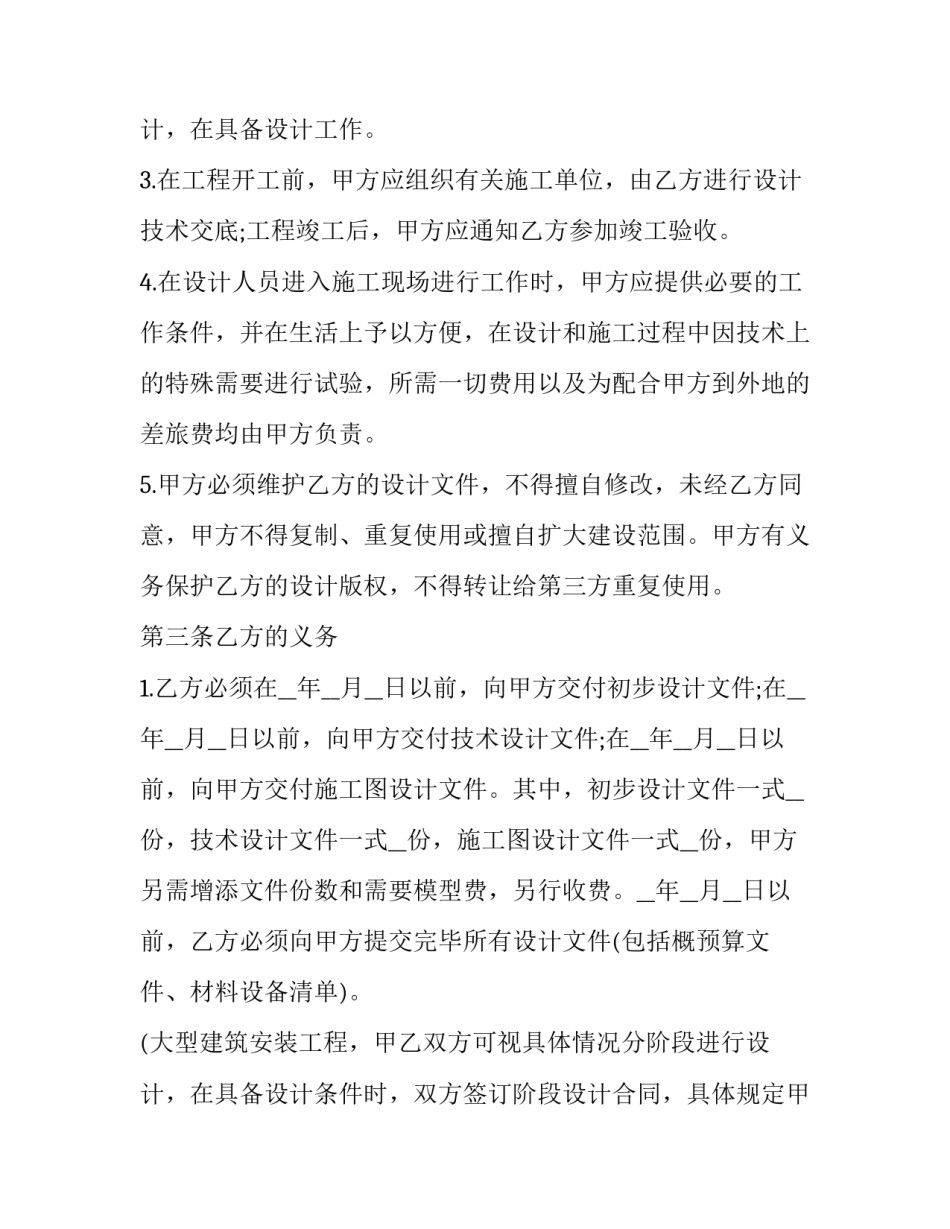 计，在具备设计工作。

3.在工程开工前，甲方应组织有关施工单位，由乙方进行设计技术交底;工程竣工后，甲方应通知乙方参加竣工验收。

4.在设计人员进入施工现场进行工作时，甲方应提供必要的工作条件，并在生活上予以方便，在设计和施工过程中因技术上的特殊需要进行试验，所需一切费用以及为配合甲方到外地的差旅费均由甲方负责。

5.甲方必须维护乙方的设计文件，不得擅自修改，未经乙方同意，甲方不得复制、重复使用或擅自扩大建设范围。甲方有义务保护乙方的设计版权，不得转让给第三方重复使用。

第三条乙方的义务

1.乙方必须在____年____月____日以前，向甲方交付初步设计文件;在____年____月____日以前，向甲方交付技术设计文件;在____年____月____日以前，向甲方交付施工图设计文件。其中，初步设计文件一式____份，技术设计文件一式____份，施工图设计文件一式____份，甲方另需增添文件份数和需要模型费，另行收费。____年____月____日以前，乙方必须向甲方提交完毕所有设计文件(包括概预算文件、材料设备清单)。

(大型建筑安装工程，甲乙双方可视具体情况分阶段进行设计，在具备设计条件时，双方签订阶段设计合同，具体规定甲